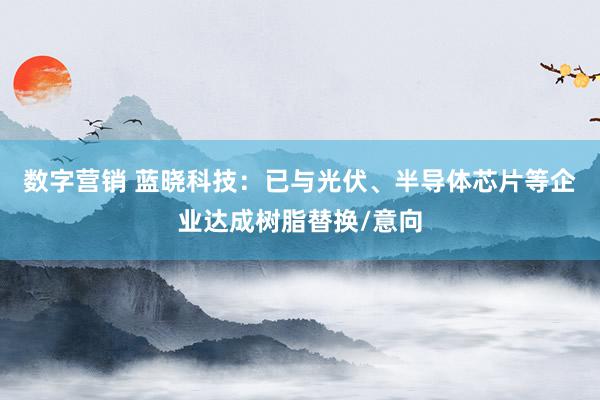 数字营销 蓝晓科技：已与光伏、半导体芯片等企业达成树脂替换/意向